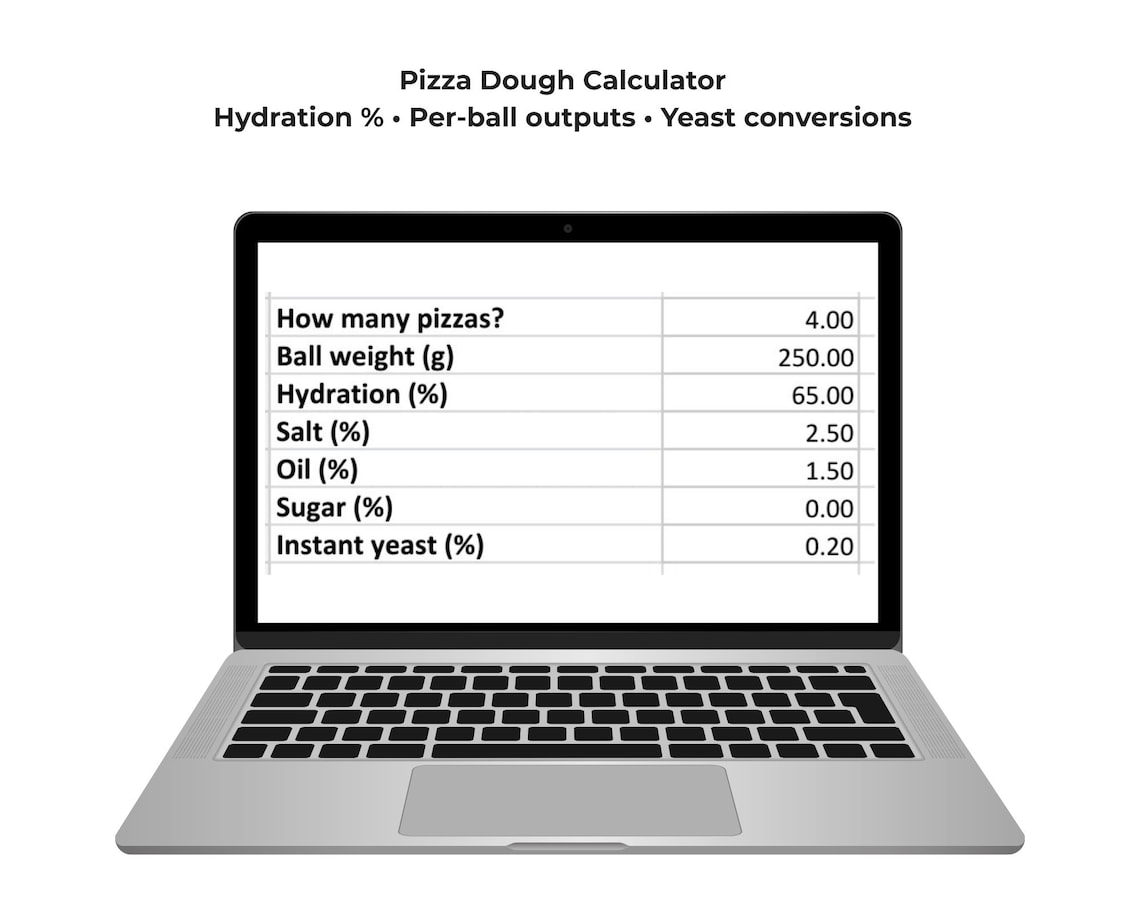 Pizza Dough Calculator
Hydration % • Per-ball outputs • Yeast conversions

| How many pizzas? | 4.00 |
|---|---|
| Ball weight (g) | 250.00 |
| Hydration (%) | 65.00 |
| Salt (%) | 2.50 |
| Oil (%) | 1.50 |
| Sugar (%) | 0.00 |
| Instant yeast (%) | 0.20 |